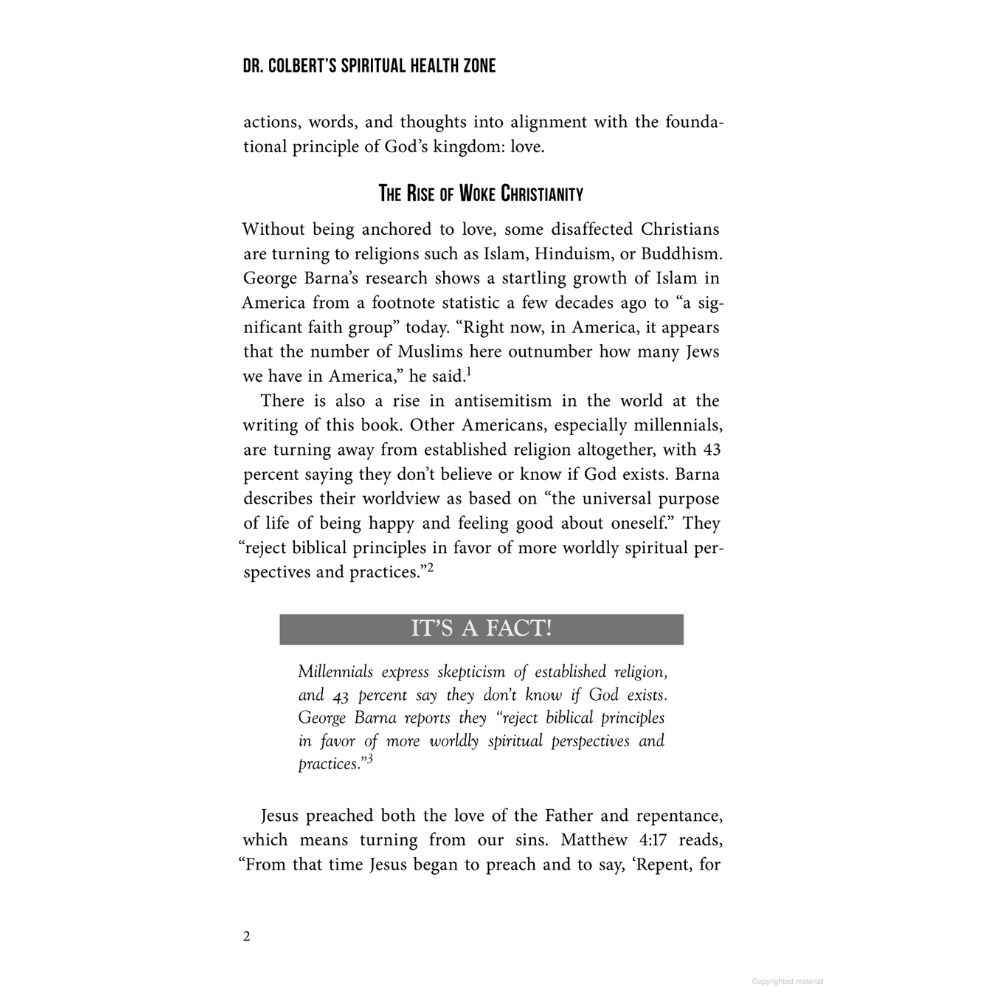 DR. COLBERT'S SPIRITUAL HEALTH ZONE

actions, words, and thoughts into alignment with the foundational principle of God's kingdom: love.

THE RISE OF WOKE CHRISTIANITY

Without being anchored to love, some disaffected Christians are turning to religions such as Islam, Hinduism, or Buddhism. George Barna's research shows a startling growth of Islam in America from a footnote statistic a few decades ago to "a significant faith group" today. "Right now, in America, it appears that the number of Muslims here outnumber how many Jews we have in America," he said.$^1$

There is also a rise in antisemitism in the world at the writing of this book. Other Americans, especially millennials, are turning away from established religion altogether, with 43 percent saying they don't believe or know if God exists. Barna describes their worldview as based on "the universal purpose of life of being happy and feeling good about oneself." They "reject biblical principles in favor of more worldly spiritual perspectives and practices."$^2$

IT'S A FACT!

Millennials express skepticism of established religion, and 43 percent say they don't know if God exists. George Barna reports they "reject biblical principles in favor of more worldly spiritual perspectives and practices."$^3$

Jesus preached both the love of the Father and repentance, which means turning from our sins. Matthew 4:17 reads, "From that time Jesus began to preach and to say, 'Repent, for

2

Copyrighted material